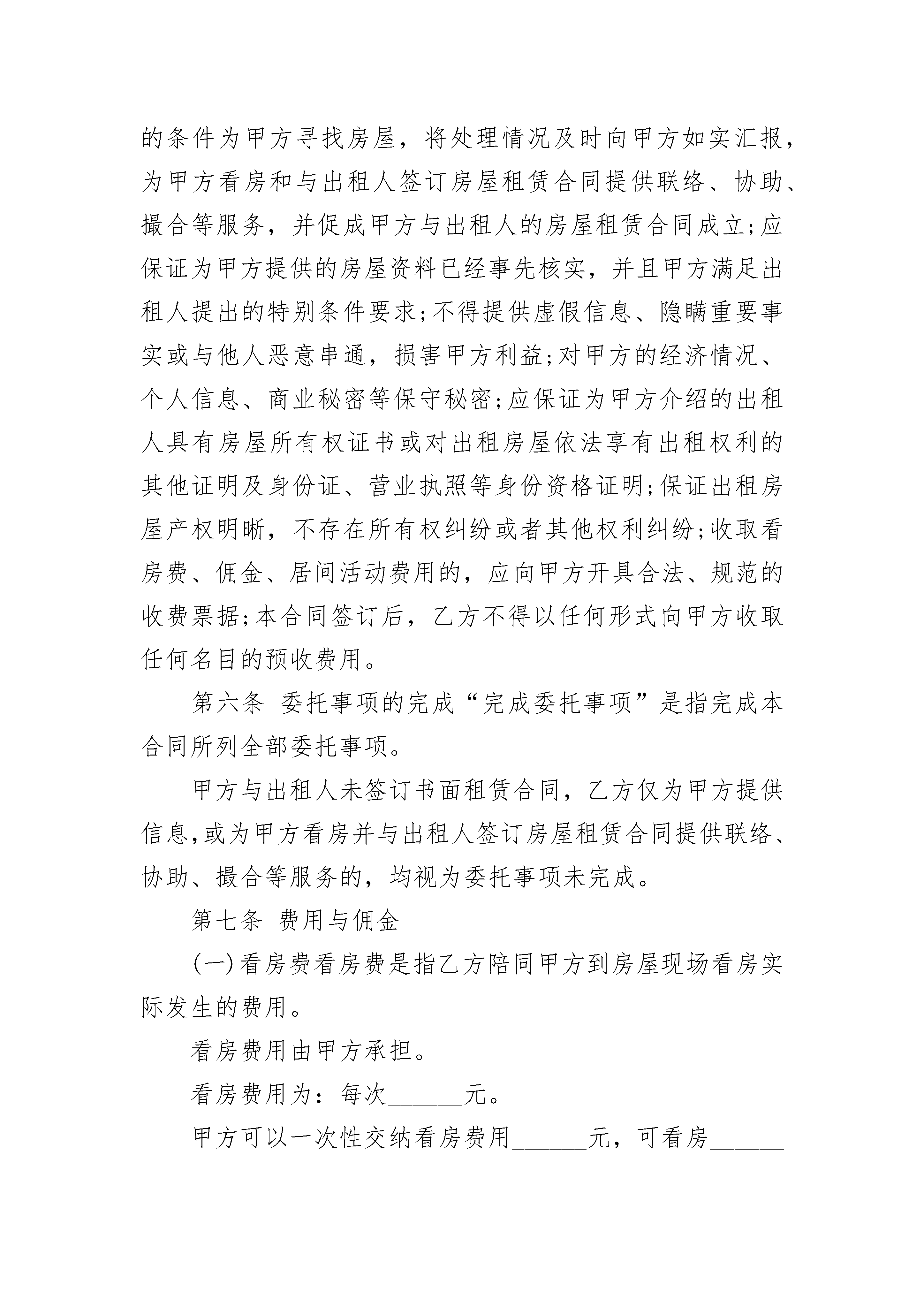 的条件为甲方寻找房屋，将处理情况及时向甲方如实汇报，为甲方看房和与出租人签订房屋租赁合同提供联络、协助、撮合等服务，并促成甲方与出租人的房屋租赁合同成立;应保证为甲方提供的房屋资料已经事先核实，并且甲方满足出租人提出的特别条件要求;不得提供虚假信息、隐瞒重要事实或与他人恶意串通，损害甲方利益;对甲方的经济情况、个人信息、商业秘密等保守秘密;应保证为甲方介绍的出租人具有房屋所有权证书或对出租房屋依法享有出租权利的其他证明及身份证、营业执照等身份资格证明;保证出租房屋产权明晰，不存在所有权纠纷或者其他权利纠纷;收取看房费、佣金、居间活动费用的，应向甲方开具合法、规范的收费票据;本合同签订后，乙方不得以任何形式向甲方收取任何名目的预收费用。

第六条 委托事项的完成“完成委托事项”是指完成本合同所列全部委托事项。

甲方与出租人未签订书面租赁合同，乙方仅为甲方提供信息,或为甲方看房并与出租人签订房屋租赁合同提供联络、协助、撮合等服务的，均视为委托事项未完成。

第七条 费用与佣金

(一)看房费看房费是指乙方陪同甲方到房屋现场看房实际发生的费用。

看房费用由甲方承担。

看房费用为：每次______元。

甲方可以一次性交纳看房费用______元，可看房______